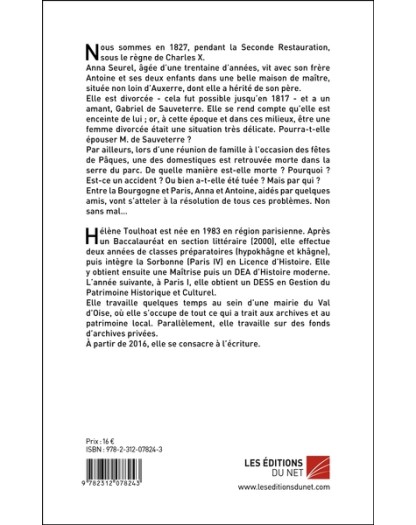 Nous sommes en 1827, pendant la Seconde Restauration, sous le règne de Charles X.
Anna Seurel, âgée d'une trentaine d'années, vit avec son frère Antoine et ses deux enfants dans une belle maison de maître, située non loin d'Auxerre, dont elle a hérité de son père.
Elle est divorcée - cela fut possible jusqu'en 1817 - et a un amant, Gabriel de Sauveterre. Elle se rend compte qu'elle est enceinte de lui ; or, à cette époque et dans ces milieux, être une femme divorcée était une situation très délicate. Pourra-t-elle épouser M. de Sauveterre ?
Par ailleurs, lors d'une réunion de famille à l'occasion des fêtes de Pâques, une des domestiques est retrouvée morte dans la serre du parc. De quelle manière est-elle morte ? Pourquoi ? Est-ce un accident ? Ou bien a-t-elle été tuée ? Mais par qui ?
Entre la Bourgogne et Paris, Anna et Antoine, aidés par quelques amis, vont s'atteler à la résolution de tous ces problèmes. Non sans mal...

Hélène Toulhoat est née en 1983 en région parisienne. Après un Baccalauréat en section littéraire (2000), elle effectue deux années de classes préparatoires (hypokhâgne et khâgne), puis intègre la Sorbonne (Paris IV) en Licence d'Histoire. Elle y obtient ensuite une Maîtrise puis un DEA d'Histoire moderne. L'année suivante, à Paris I, elle obtient un DESS en Gestion du Patrimoine Historique et Culturel.
Elle travaille quelques temps au sein d'une mairie du Val d'Oise, où elle s'occupe de tout ce qui a trait aux archives et au patrimoine local. Parallèlement, elle travaille sur des fonds d'archives privées.
À partir de 2016, elle se consacre à l'écriture.

Prix : 16 €
ISBN : 978-2-312-07824-3

9 782312 078243

LES ÉDITIONS DU NET
www.leseditionsdunet.com